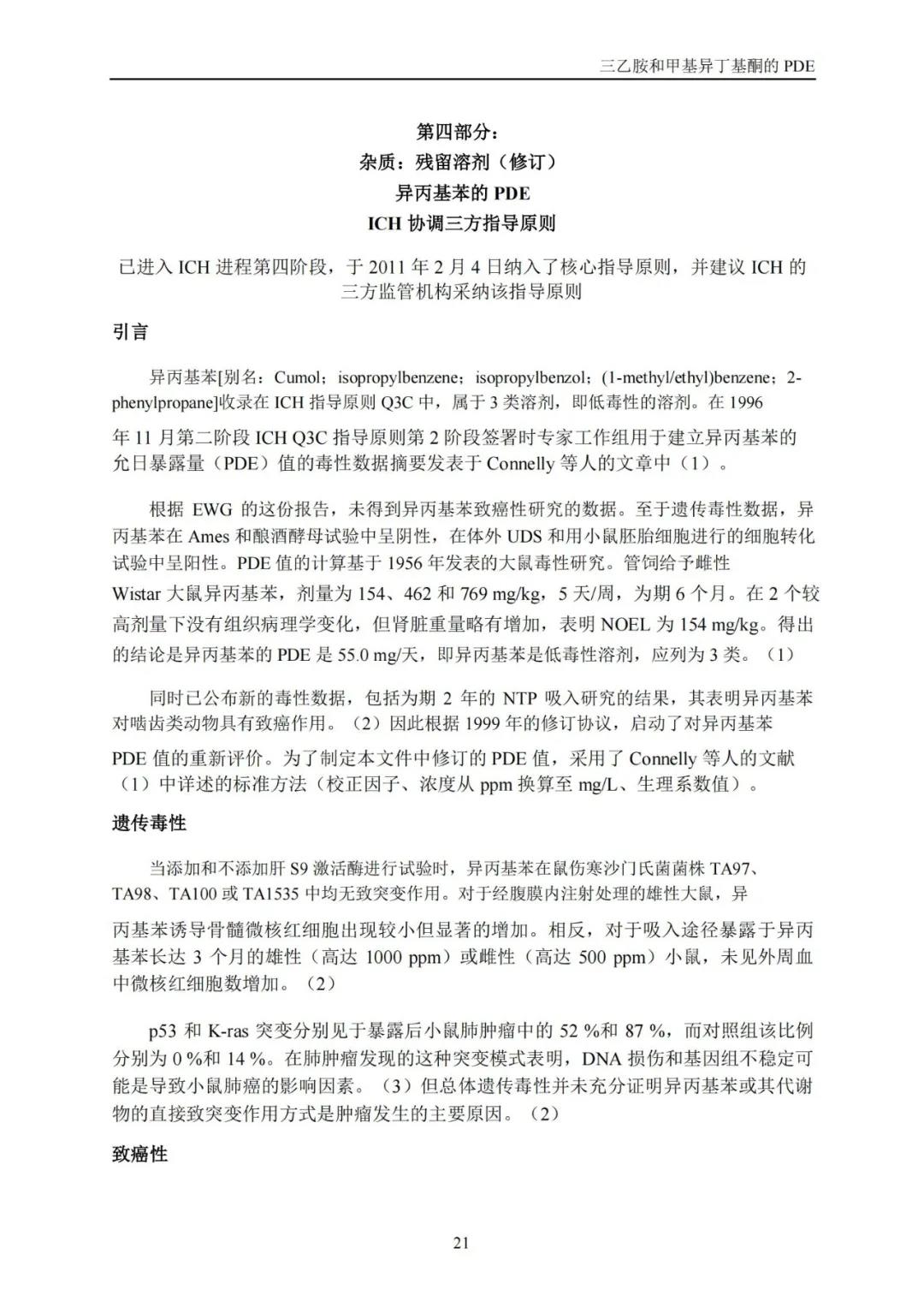 三乙胺和甲基异丁基酮的 PDE

第四部分：
杂质：残留溶剂（修订）
异丙基苯的 PDE
ICH 协调三方指导原则

已进入 ICH 进程第四阶段，于 2011 年 2 月 4 日纳入了核心指导原则，并建议 ICH 的三方监管机构采纳该指导原则

引言

异丙基苯[别名：Cumol；isopropylbenzene；isopropylbenzol；(1-methyl/ethyl)benzene；2-phenylpropane]收录在 ICH 指导原则 Q3C 中，属于 3 类溶剂，即低毒性的溶剂。在 1996 年 11 月第二阶段 ICH Q3C 指导原则第 2 阶段签署时专家工作组用于建立异丙基苯的允日暴露量（PDE）值的毒性数据摘要发表于 Connelly 等人的文章中（1）。

根据 EWG 的这份报告，未得到异丙基苯致癌性研究的数据。至于遗传毒性数据，异丙基苯在 Ames 和酿酒酵母试验中呈阴性，在体外 UDS 和用小鼠胚胎细胞进行的细胞转化试验中呈阳性。PDE 值的计算基于 1956 年发表的大鼠毒性研究。管饲给予雌性 Wistar 大鼠异丙基苯，剂量为 154、462 和 769 mg/kg，5 天/周，为期 6 个月。在 2 个较高剂量下没有组织病理学变化，但肾脏重量略有增加，表明 NOEL 为 154 mg/kg。得出的结论是异丙基苯的 PDE 是 55.0 mg/天，即异丙基苯是低毒性溶剂，应列为 3 类。（1）

同时已公布新的毒性数据，包括为期 2 年的 NTP 吸入研究的结果，其表明异丙基苯对啮齿类动物具有致癌作用。（2）因此根据 1999 年的修订协议，启动了对异丙基苯 PDE 值的重新评价。为了制定本文件中修订的 PDE 值，采用了 Connelly 等人的文献（1）中详述的标准方法（校正因子、浓度从 ppm 换算至 mg/L、生理系数值）。

遗传毒性

当添加和不添加肝 S9 激活酶进行试验时，异丙基苯在鼠伤寒沙门氏菌菌株 TA97、TA98、TA100 或 TA1535 中均无致突变作用。对于经腹膜内注射处理的雄性大鼠，异丙基苯诱导骨髓微核红细胞出现较小但显著的增加。相反，对于吸入途径暴露于异丙基苯长达 3 个月的雄性（高达 1000 ppm）或雌性（高达 500 ppm）小鼠，未见外周血中微核红细胞数增加。（2）

p53 和 K-ras 突变分别见于暴露后小鼠肺肿瘤中的 52 %和 87 %，而对照组该比例分别为 0 %和 14 %。在肺肿瘤发现的这种突变模式表明，DNA 损伤和基因组不稳定可能是导致小鼠肺癌的影响因素。（3）但总体遗传毒性并未充分证明异丙基苯或其代谢物的直接致突变作用方式是肿瘤发生的主要原因。（2）

致癌性

21